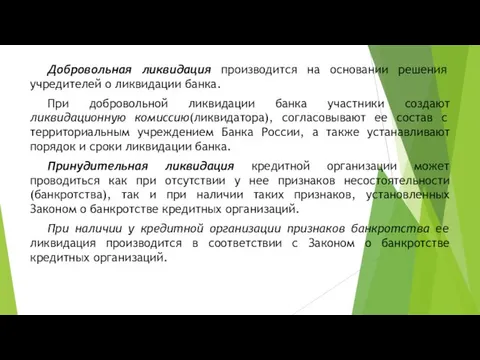 Добровольная ликвидация производится на основании решения учредителей о ликвидации банка.

При добровольной ликвидации банка участники создают ликвидационную комиссию(ликвидатора), согласовывают ее состав с территориальным учреждением Банка России, а также устанавливают порядок и сроки ликвидации банка.

Принудительная ликвидация кредитной организации может проводиться как при отсутствии у нее признаков несостоятельности (банкротства), так и при наличии таких признаков, установленных Законом о банкротстве кредитных организаций.

При наличии у кредитной организации признаков банкротства ее ликвидация производится в соответствии с Законом о банкротстве кредитных организаций.